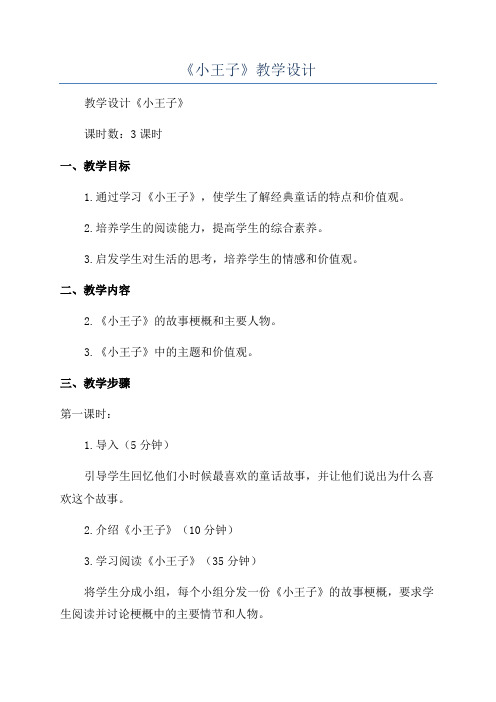 《小王子》教学设计

教学设计《小王子》

课时数：3 课时

一、教学目标

1.通过学习《小王子》，使学生了解经典童话的特点和价值观。

2.培养学生的阅读能力，提高学生的综合素养。

3.启发学生对生活的思考，培养学生的情感和价值观。

二、教学内容

2.《小王子》的故事梗概和主要人物。

3.《小王子》中的主题和价值观。

三、教学步骤

第一课时：

1.导入（5 分钟）

引导学生回忆他们小时候最喜欢的童话故事，并让他们说出为什么喜欢这个故事。

2.介绍《小王子》（10 分钟）

3.学习阅读《小王子》（35 分钟）

将学生分成小组，每个小组分发一份《小王子》的故事梗概，要求学生阅读并讨论梗概中的主要情节和人物。